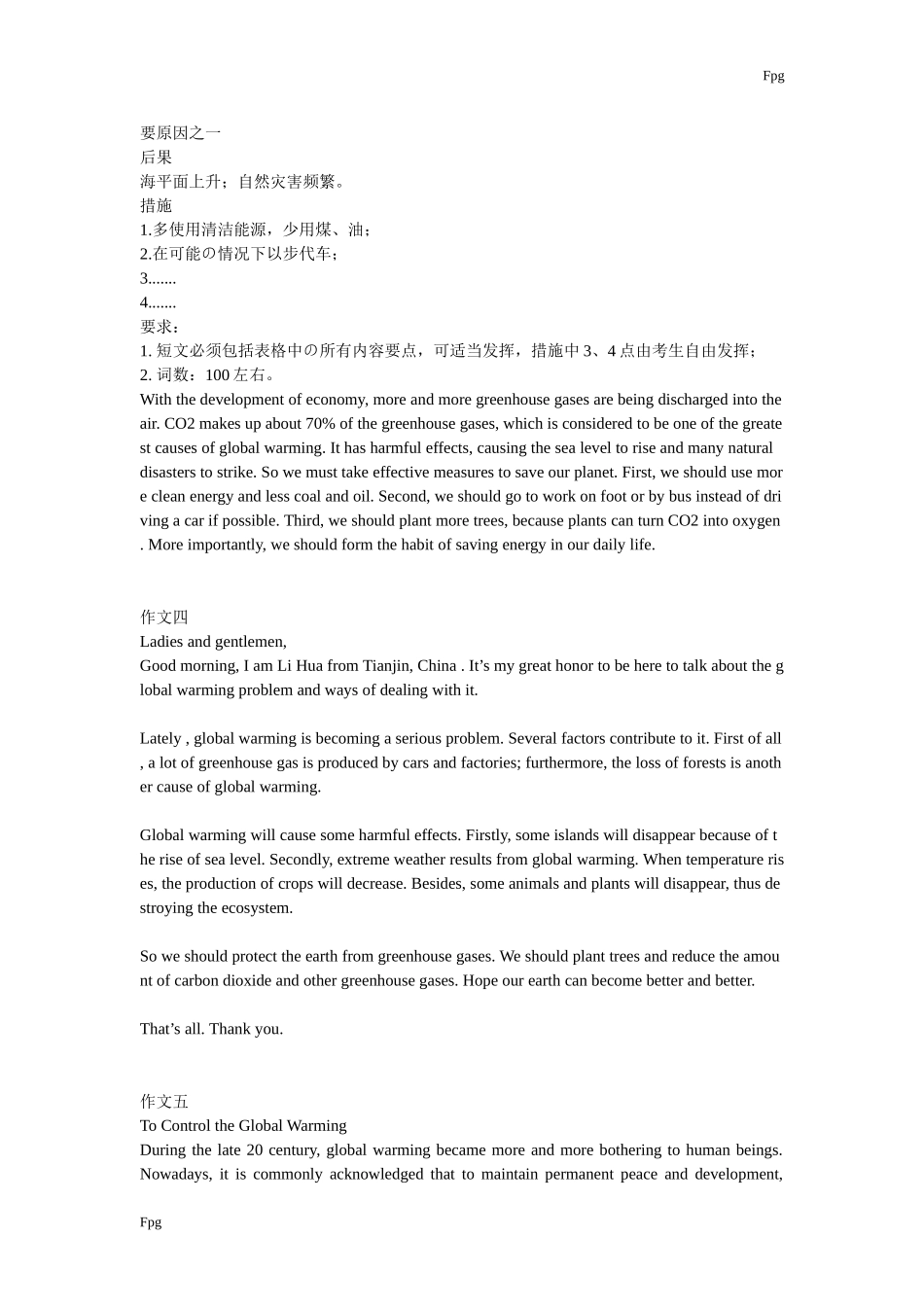 Fpg

要原因之一
后果
海平面上升；自然灾害频繁。
措施
1.多使用清洁能源，少用煤、油；
2.在可能の情况下以步代车；
3.......
4.......
要求：
1. 短文必须包括表格中の所有内容要点，可适当发挥，措施中 3、4 点由考生自由发挥；
2. 词数：100 左右。
With the development of economy, more and more greenhouse gases are being discharged into the air. CO2 makes up about 70% of the greenhouse gases, which is considered to be one of the greatest causes of global warming. It has harmful effects, causing the sea level to rise and many natural disasters to strike. So we must take effective measures to save our planet. First, we should use more clean energy and less coal and oil. Second, we should go to work on foot or by bus instead of driving a car if possible. Third, we should plant more trees, because plants can turn CO2 into oxygen. More importantly, we should form the habit of saving energy in our daily life.

作文四
Ladies and gentlemen,
Good morning, I am Li Hua from Tianjin, China . It’s my great honor to be here to talk about the global warming problem and ways of dealing with it.

Lately , global warming is becoming a serious problem. Several factors contribute to it. First of all, a lot of greenhouse gas is produced by cars and factories; furthermore, the loss of forests is another cause of global warming.

Global warming will cause some harmful effects. Firstly, some islands will disappear because of the rise of sea level. Secondly, extreme weather results from global warming. When temperature rises, the production of crops will decrease. Besides, some animals and plants will disappear, thus destroying the ecosystem.

So we should protect the earth from greenhouse gases. We should plant trees and reduce the amount of carbon dioxide and other greenhouse gases. Hope our earth can become better and better.

That’s all. Thank you.

作文五
To Control the Global Warming
During the late 20 century, global warming became more and more bothering to human beings. Nowadays, it is commonly acknowledged that to maintain permanent peace and development,

Fpg